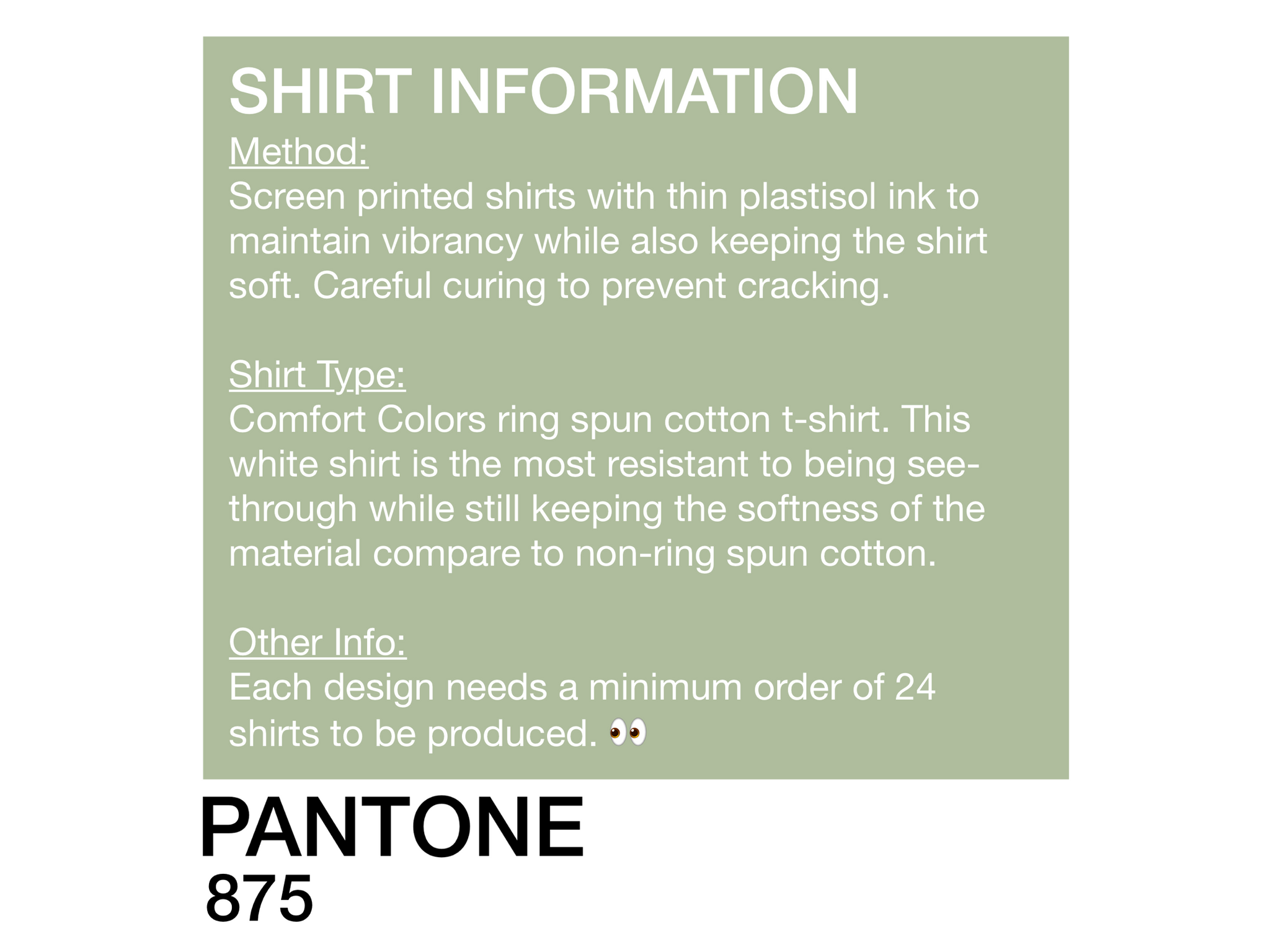 SHIRT INFORMATION

Method:
Screen printed shirts with thin plastisol ink to maintain vibrancy while also keeping the shirt soft. Careful curing to prevent cracking.

Shirt Type:
Comfort Colors ring spun cotton t-shirt. This white shirt is the most resistant to being see-through while still keeping the softness of the material compare to non-ring spun cotton.

Other Info:
Each design needs a minimum order of 24 shirts to be produced. 👀

PANTONE
875